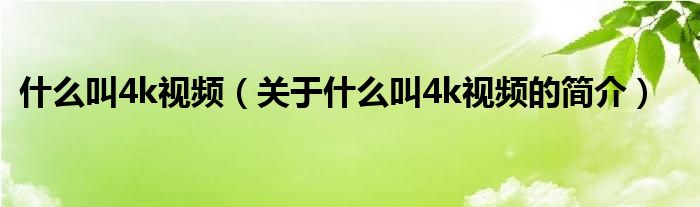 什么叫4k视频（关于什么叫4k视频的简介）